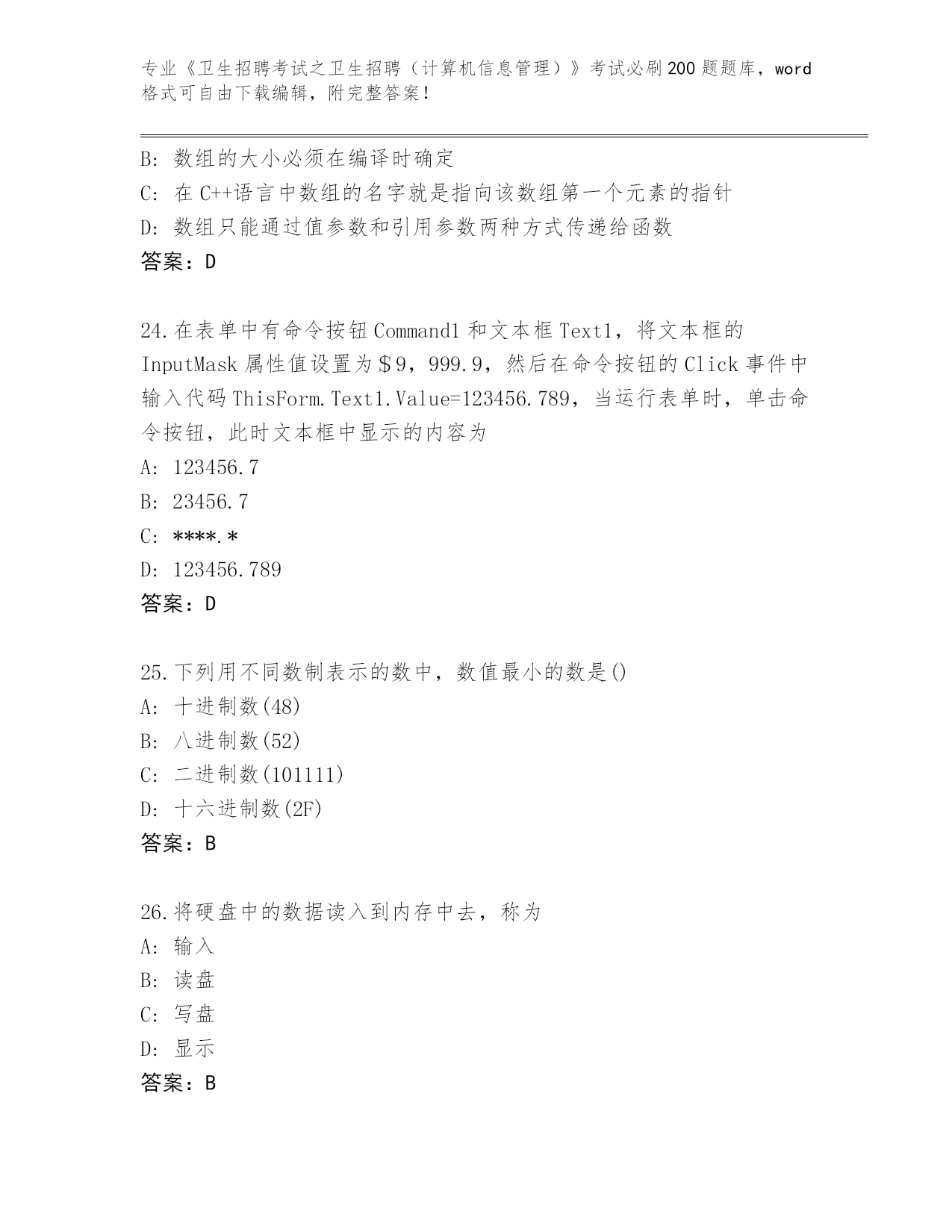 专业《卫生招聘考试之卫生招聘（计算机信息管理）》考试必刷200题题库，word格式可自由下载编辑，附完整答案！

B: 数组的大小必须在编译时确定
C: 在C++语言中数组的名字就是指向该数组第一个元素的指针
D: 数组只能通过值参数和引用参数两种方式传递给函数
答案：D

24.在表单中有命令按钮Command1和文本框Text1，将文本框的InputMask属性值设置为$9，999.9，然后在命令按钮的Click事件中输入代码ThisForm.Text1.Value=123456.789，当运行表单时，单击命令按钮，此时文本框中显示的内容为
A: 123456.7
B: 23456.7
C: ****.*
D: 123456.789
答案：D

25.下列用不同数制表示的数中，数值最小的数是()
A: 十进制数(48)
B: 八进制数(52)
C: 二进制数(101111)
D: 十六进制数(2F)
答案：B

26.将硬盘中的数据读入到内存中去，称为
A: 输入
B: 读盘
C: 写盘
D: 显示
答案：B